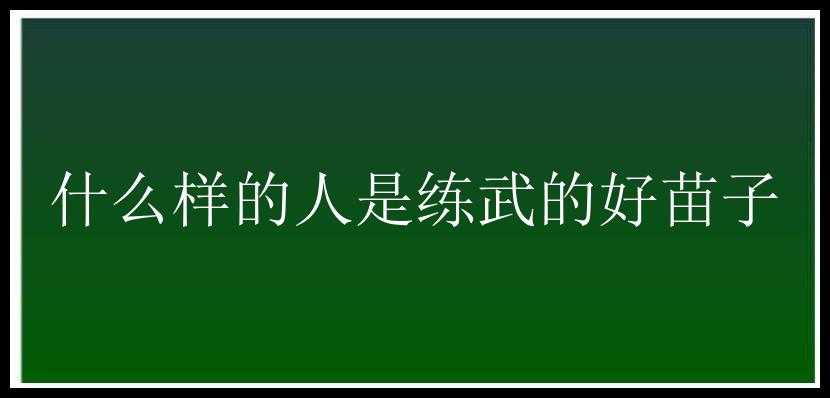 什么样的人是练武的好苗子